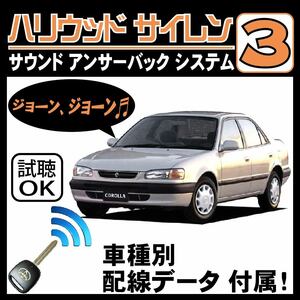 ハリウッド サイレン 3
サウンド アンサーバック システム

ジョーン、ジョーン♬

試聴
OK

COROLLA

車種別
配線データ 付属!